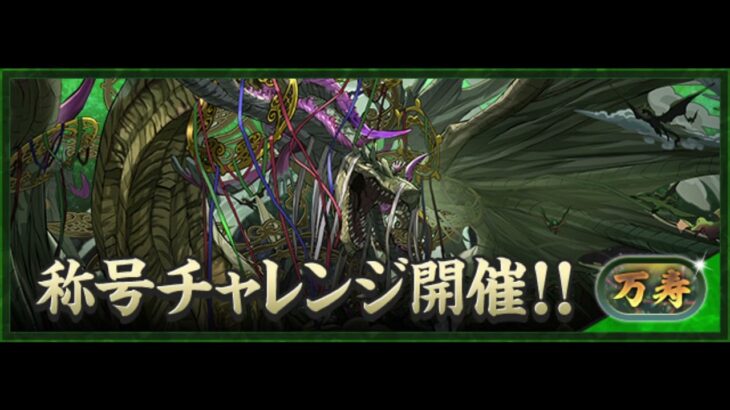 称号チャレンジ開催!!

万寿